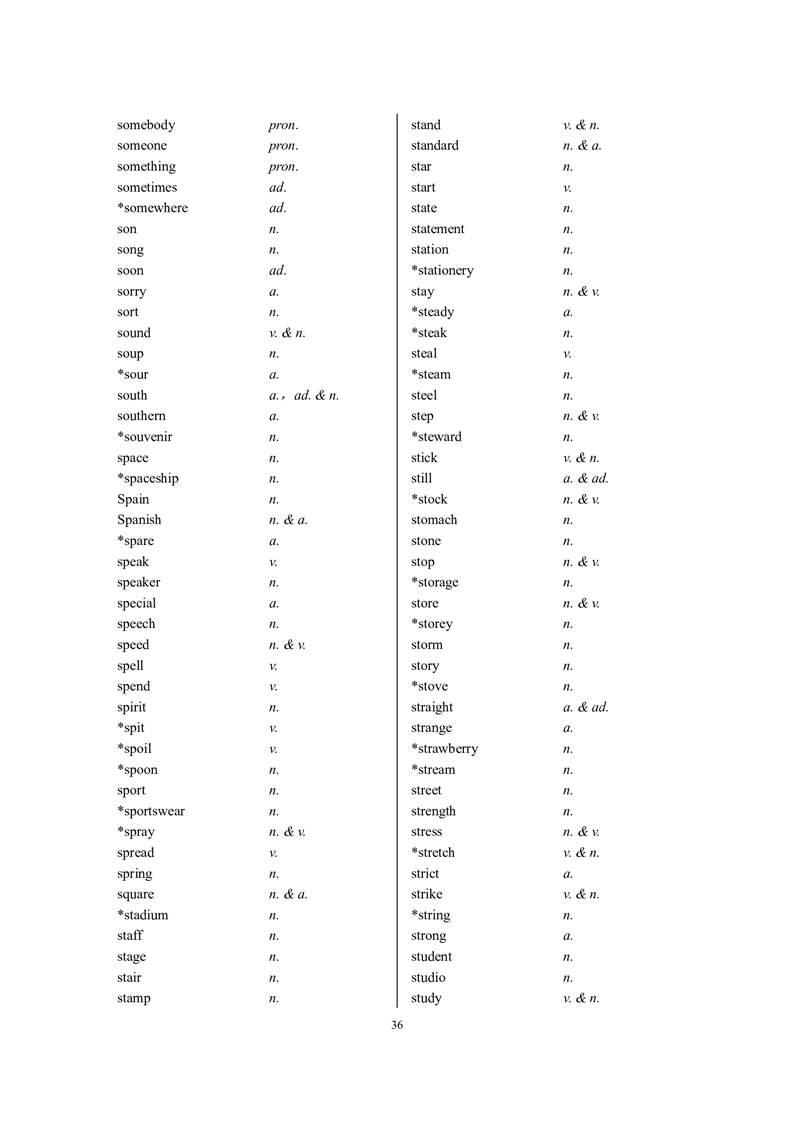 somebody pron.
someone pron.
something pron.
sometimes ad.
*somewhere ad.
son n.
song n.
soon ad.
sorry a.
sort n.
sound v. & n.
soup n.
*sour a.
south a.， ad. & n.
southern a.
*souvenir n.
space n.
*spaceship n.
Spain n.
Spanish n. & a.
*spare a.
speak v.
speaker n.
special a.
speech n.
speed n. & v.
spell v.
spend v.
spirit n.
*spit v.
*spoil v.
*spoon n.
sport n.
*sportswear n.
*spray n. & v.
spread v.
spring n.
square n. & a.
*stadium n.
staff n.
stage n.
stair n.
stamp n.

stand v. & n.
standard n. & a.
star n.
start v.
state n.
statement n.
station n.
*stationery n.
stay n. & v.
*steady a.
*steak n.
steal v.
*steam n.
steel n.
step n. & v.
*steward n.
stick v. & n.
still a. & ad.
*stock n. & v.
stomach n.
stone n.
stop n. & v.
*storage n.
store n. & v.
*storey n.
storm n.
story n.
*stove n.
straight a. & ad.
strange a.
*strawberry n.
*stream n.
street n.
strength n.
stress n. & v.
*stretch v. & n.
strict a.
strike v. & n.
*string n.
strong a.
student n.
studio n.
study v. & n.

36